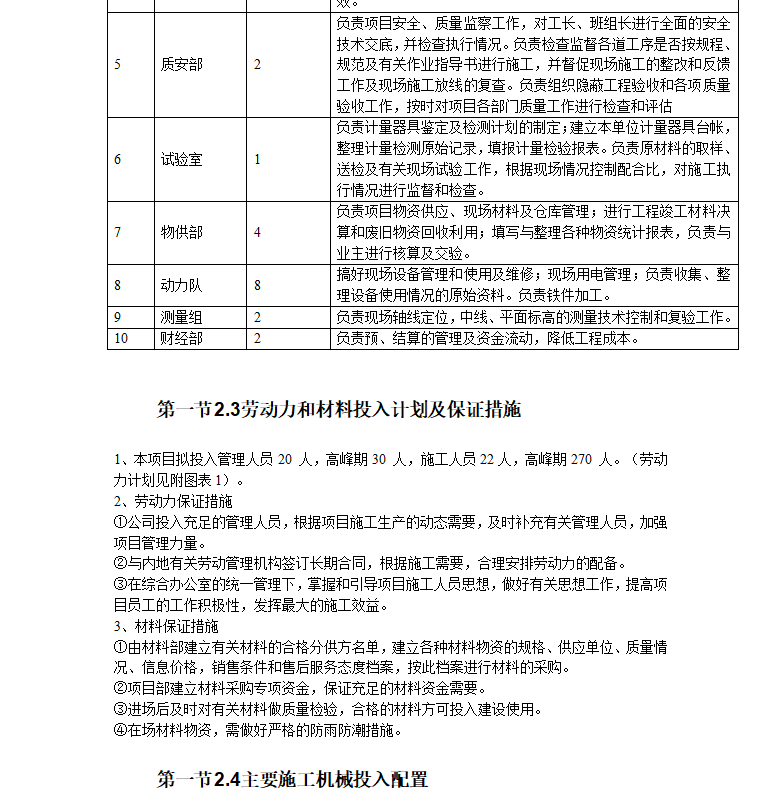 | | | | 效。 |
|---|---|---|---|
| 5 | 质安部 | 2 | 负责项目安全、质量监察工作，对工长、班组长进行全面的安全技术交底，并检查执行情况。负责检查监督各道工序是否按规程、规范及有关作业指导书进行施工，并督促现场施工的整改和反馈工作及现场施工放线的复查。负责组织隐蔽工程验收和各项质量验收工作，按时对项目各部门质量工作进行检查和评估 |
| 6 | 试验室 | 1 | 负责计量器具鉴定及检测计划的制定；建立本单位计量器具台帐，整理计量检测原始记录，填报计量检验报表。负责原材料的取样、送检及有关现场试验工作，根据现场情况控制配合比，对施工执行情况进行监督和检查。 |
| 7 | 物供部 | 4 | 负责项目物资供应、现场材料及仓库管理；进行工程竣工材料决算和废旧物资回收利用；填写与整理各种物资统计报表，负责与业主进行核算及交验。 |
| 8 | 动力队 | 8 | 搞好现场设备管理和使用及维修；现场用电管理；负责收集、整理设备使用情况的原始资料。负责铁件加工。 |
| 9 | 测量组 | 2 | 负责现场轴线定位，中线、平面标高的测量技术控制和复验工作。 |
| 10 | 财经部 | 2 | 负责预、结算的管理及资金流动，降低工程成本。 |

第一节2.3劳动力和材料投入计划及保证措施

1、本项目拟投入管理人员 20 人，高峰期 30 人，施工人员 22 人，高峰期 270 人。（劳动力计划见附图表 1）。
2、劳动力保证措施
①公司投入充足的管理人员，根据项目施工生产的动态需要，及时补充有关管理人员，加强项目管理力量。
②与内地有关劳动管理机构签订长期合同，根据施工需要，合理安排劳动力的配备。
③在综合办公室的统一管理下，掌握和引导项目施工人员思想，做好有关思想工作，提高项目员工的工作积极性，发挥最大的施工效益。
3、材料保证措施
①由材料部建立有关材料的合格分供方名单，建立各种材料物资的规格、供应单位、质量情况、信息价格，销售条件和售后服务态度档案，按此档案进行材料的采购。
②项目部建立材料采购专项资金，保证充足的材料资金需要。
③进场后及时对有关材料做质量检验，合格的材料方可投入建设使用。
④在场材料物资，需做好严格的防雨防潮措施。

第一节2.4主要施工机械投入配置